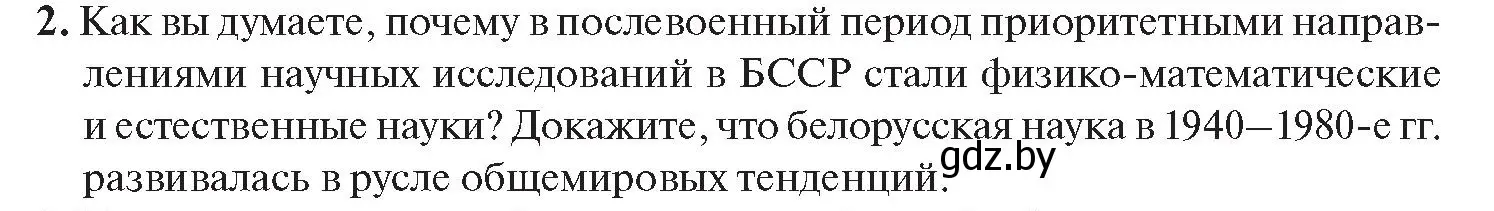 2. Как вы думаете, почему в послевоенный период приоритетными направлениями научных исследований в БССР стали физико-математические и естественные науки? Докажите, что белорусская наука в 1940—1980-е гг. развивалась в русле общемировых тенденций.

gdz.by